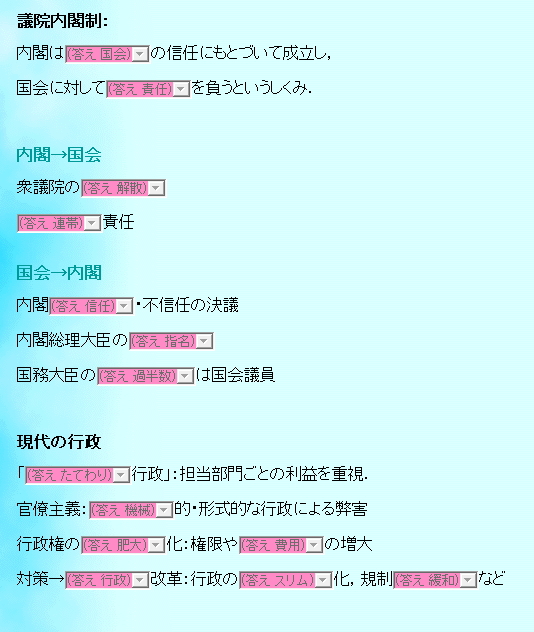 議院内閣制:

内閣は(答え 国会)の信任にもとづいて成立し,

国会に対して(答え 責任)を負うというしくみ.

内閣→国会

衆議院の(答え 解散)

(答え 連帯)責任

国会→内閣

内閣(答え 信任)・不信任の決議

内閣総理大臣の(答え 指名)

国務大臣の(答え 過半数)は国会議員

現代の行政

「(答え たてわり)行政」:担当部門ごとの利益を重視.

官僚主義:(答え 機械)的・形式的な行政による弊害

行政権の(答え 肥大)化:権限や(答え 費用)の増大

対策→(答え 行政)改革:行政の(答え スリム)化, 規制(答え 緩和)など